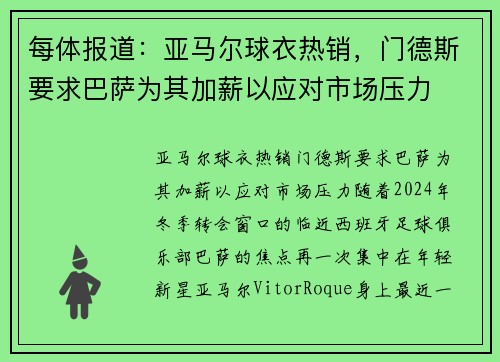 每体报道：亚马尔球衣热销，门德斯要求巴萨为其加薪以应对市场压力

亚马尔球衣热销门德斯要求巴萨为其加薪以应对市场压力随着2024年冬季转会窗口的临近西班牙足球俱乐部巴萨的焦点再一次集中在年轻新星亚马尔VitorRoque身上最近一